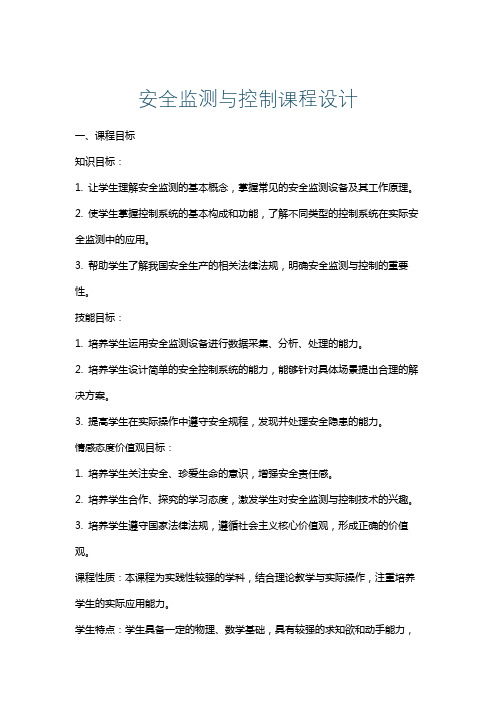 安全监测与控制课程设计

一、课程目标

知识目标：

1. 让学生理解安全监测的基本概念，掌握常见的安全监测设备及其工作原理。

2. 使学生掌握控制系统的基本构成和功能，了解不同类型的控制系统在实际安全监测中的应用。

3. 帮助学生了解我国安全生产的相关法律法规，明确安全监测与控制的重要性。

技能目标：

1. 培养学生运用安全监测设备进行数据采集、分析、处理的能力。

2. 培养学生设计简单的安全控制系统的能力，能够针对具体场景提出合理的解决方案。

3. 提高学生在实际操作中遵守安全规程，发现并处理安全隐患的能力。

情感态度价值观目标：

1. 培养学生关注安全、珍爱生命的意识，增强安全责任感。

2. 培养学生合作、探究的学习态度，激发学生对安全监测与控制技术的兴趣。

3. 培养学生遵守国家法律法规，遵循社会主义核心价值观，形成正确的价值观。

课程性质：本课程为实践性较强的学科，结合理论教学与实际操作，注重培养学生的实际应用能力。

学生特点：学生具备一定的物理、数学基础，具有较强的求知欲和动手能力，